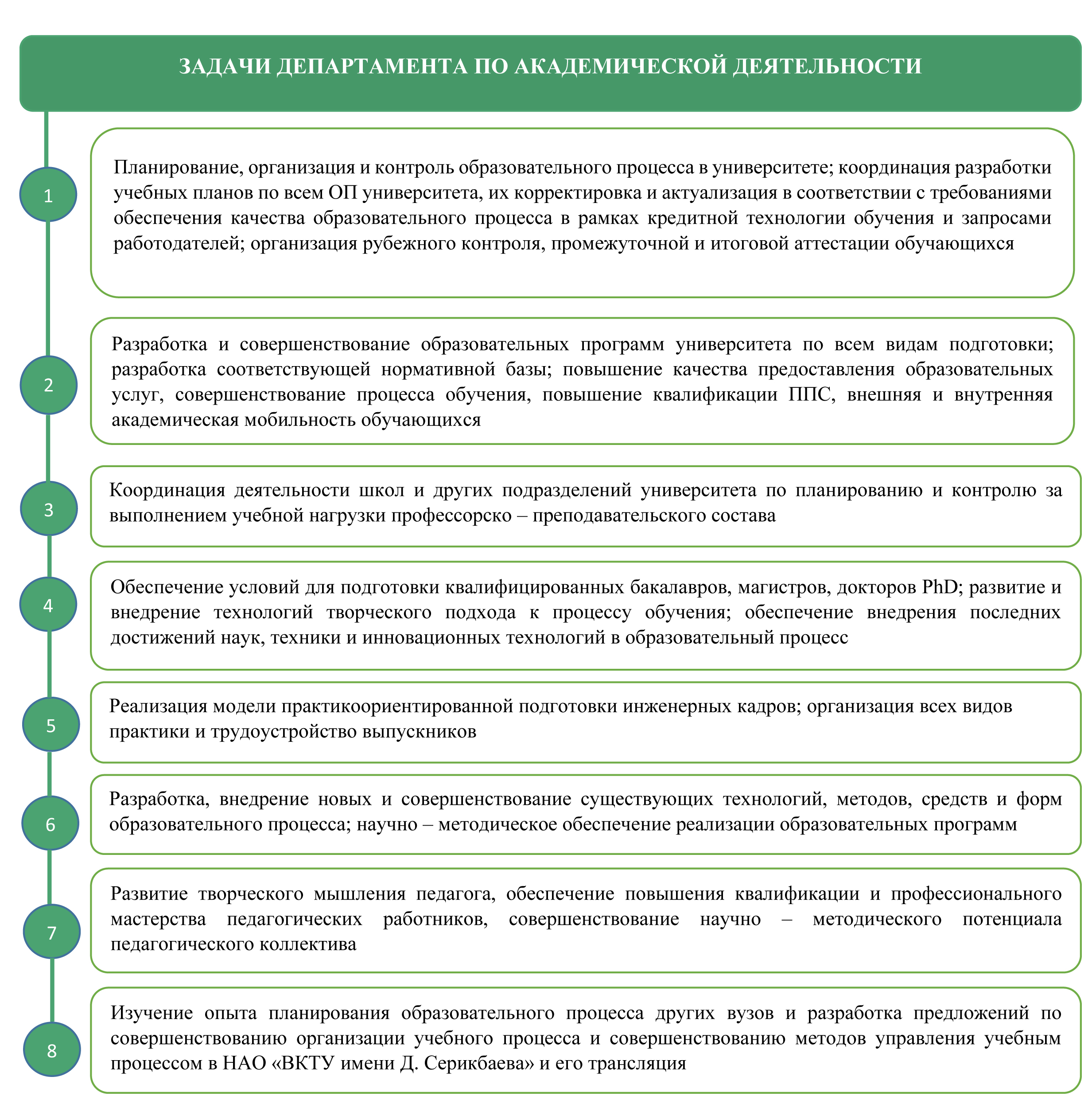 ЗАДАЧИ ДЕПАРТАМЕНТА ПО АКАДЕМИЧЕСКОЙ ДЕЯТЕЛЬНОСТИ

1

Планирование, организация и контроль образовательного процесса в университете; координация разработки учебных планов по всем ОП университета, их корректировка и актуализация в соответствии с требованиями обеспечения качества образовательного процесса в рамках кредитной технологии обучения и запросами работодателей; организация рубежного контроля, промежуточной и итоговой аттестации обучающихся

2

Разработка и совершенствование образовательных программ университета по всем видам подготовки; разработка соответствующей нормативной базы; повышение качества предоставления образовательных услуг, совершенствование процесса обучения, повышение квалификации ППС, внешняя и внутренняя академическая мобильность обучающихся

3

Координация деятельности школ и других подразделений университета по планированию и контролю за выполнением учебной нагрузки профессорско – преподавательского состава

4

Обеспечение условий для подготовки квалифицированных бакалавров, магистров, докторов PhD; развитие и внедрение технологий творческого подхода к процессу обучения; обеспечение внедрения последних достижений наук, техники и инновационных технологий в образовательный процесс

5

Реализация модели практикоориентированной подготовки инженерных кадров; организация всех видов практики и трудоустройство выпускников

6

Разработка, внедрение новых и совершенствование существующих технологий, методов, средств и форм образовательного процесса; научно – методическое обеспечение реализации образовательных программ

7

Развитие творческого мышления педагога, обеспечение повышения квалификации и профессионального мастерства педагогических работников, совершенствование научно – методического потенциала педагогического коллектива

8

Изучение опыта планирования образовательного процесса других вузов и разработка предложений по совершенствованию организации учебного процесса и совершенствованию методов управления учебным процессом в НАО «ВКТУ имени Д. Серикбаева» и его трансляция